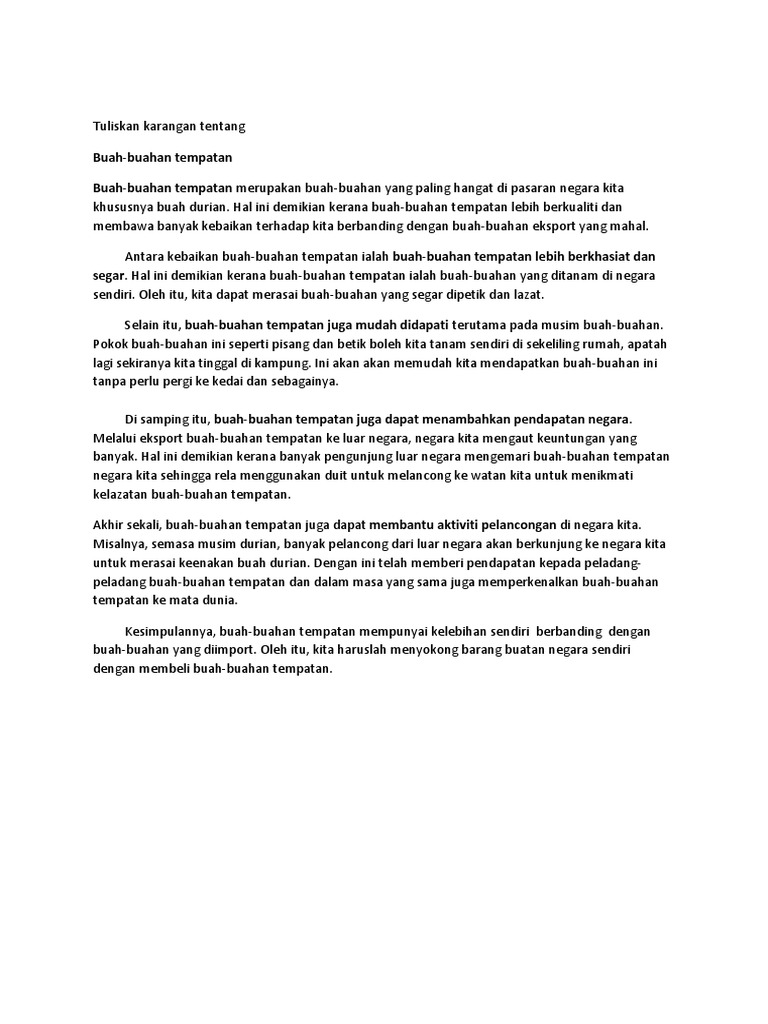 Tuliskan karangan tentang

Buah-buahan tempatan

Buah-buahan tempatan merupakan buah-buahan yang paling hangat di pasaran negara kita khususnya buah durian. Hal ini demikian kerana buah-buahan tempatan lebih berkualiti dan membawa banyak kebaikan terhadap kita berbanding dengan buah-buahan eksport yang mahal.

Antara kebaikan buah-buahan tempatan ialah buah-buahan tempatan lebih berkhasiat dan segar. Hal ini demikian kerana buah-buahan tempatan ialah buah-buahan yang ditanam di negara sendiri. Oleh itu, kita dapat merasai buah-buahan yang segar dipetik dan lazat.

Selain itu, buah-buahan tempatan juga mudah didapati terutama pada musim buah-buahan. Pokok buah-buahan ini seperti pisang dan betik boleh kita tanam sendiri di sekeliling rumah, apatah lagi sekiranya kita tinggal di kampung. Ini akan akan memudah kita mendapatkan buah-buahan ini tanpa perlu pergi ke kedai dan sebagainya.

Di samping itu, buah-buahan tempatan juga dapat menambahkan pendapatan negara. Melalui eksport buah-buahan tempatan ke luar negara, negara kita mengaut keuntungan yang banyak. Hal ini demikian kerana banyak pengunjung luar negara mengemari buah-buahan tempatan negara kita sehingga rela menggunakan duit untuk melancong ke watan kita untuk menikmati kelazatan buah-buahan tempatan.

Akhir sekali, buah-buahan tempatan juga dapat membantu aktiviti pelancongan di negara kita. Misalnya, semasa musim durian, banyak pelancong dari luar negara akan berkunjung ke negara kita untuk merasai keenakan buah durian. Dengan ini telah memberi pendapatan kepada peladang-peladang buah-buahan tempatan dan dalam masa yang sama juga memperkenalkan buah-buahan tempatan ke mata dunia.

Kesimpulannya, buah-buahan tempatan mempunyai kelebihan sendiri berbanding dengan buah-buahan yang diimport. Oleh itu, kita haruslah menyokong barang buatan negara sendiri dengan membeli buah-buahan tempatan.